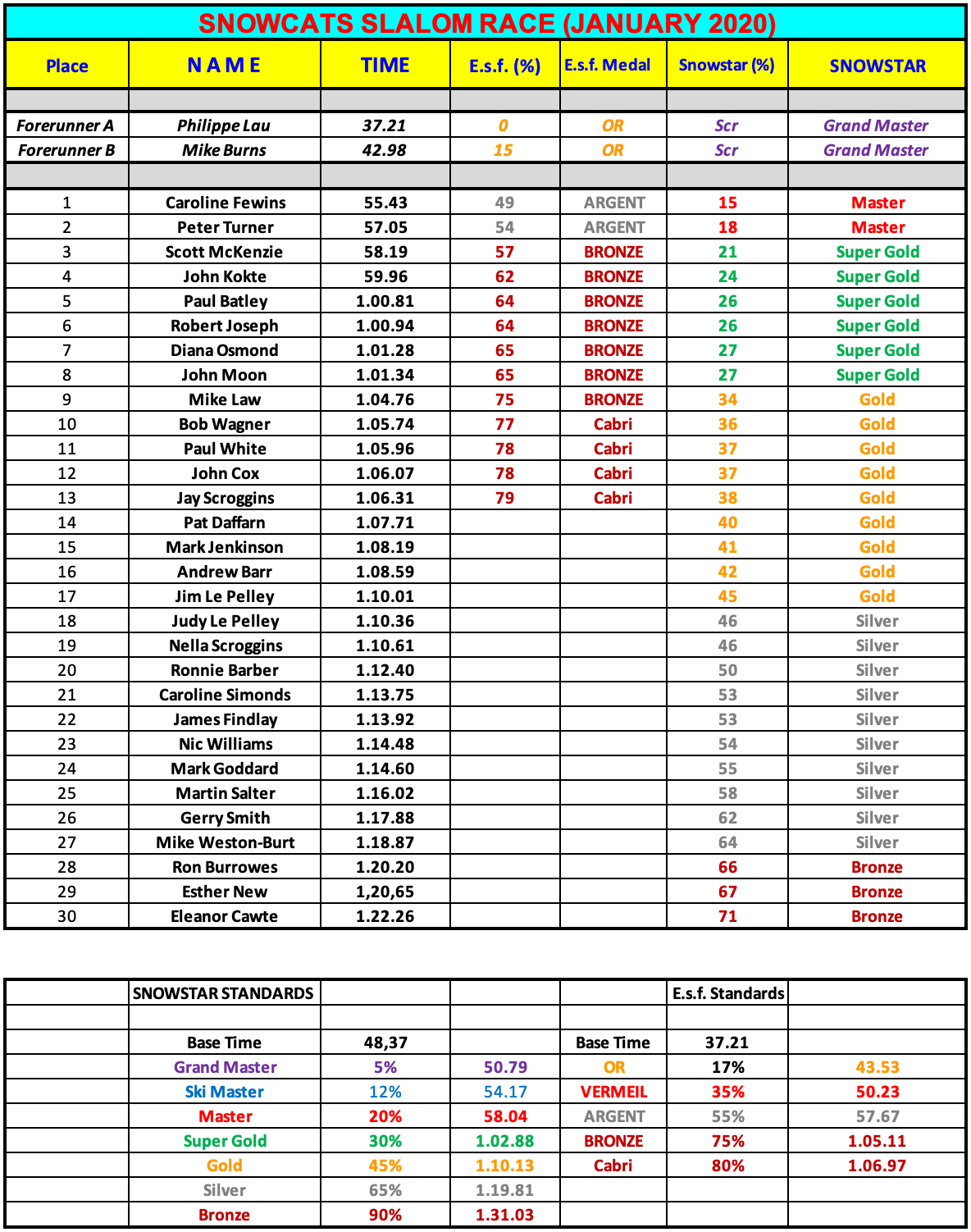 SNOWCATS SLALOM RACE (JANUARY 2020)

| Place | N A M E | TIME | E.s.f. (%) | E.s.f. Medal | Snowstar (%) | SNOWSTAR |
|---|---|---|---|---|---|---|
| | | | | | | |
| Forerunner A | Philippe Lau | 37.21 | 0 | OR | Scr | Grand Master |
| Forerunner B | Mike Burns | 42.98 | 15 | OR | Scr | Grand Master |
| | | | | | | |
| 1 | Caroline Fewins | 55.43 | 49 | ARGENT | 15 | Master |
| 2 | Peter Turner | 57.05 | 54 | ARGENT | 18 | Master |
| 3 | Scott McKenzie | 58.19 | 57 | BRONZE | 21 | Super Gold |
| 4 | John Kokte | 59.96 | 62 | BRONZE | 24 | Super Gold |
| 5 | Paul Batley | 1.00.81 | 64 | BRONZE | 26 | Super Gold |
| 6 | Robert Joseph | 1.00.94 | 64 | BRONZE | 26 | Super Gold |
| 7 | Diana Osmond | 1.01.28 | 65 | BRONZE | 27 | Super Gold |
| 8 | John Moon | 1.01.34 | 65 | BRONZE | 27 | Super Gold |
| 9 | Mike Law | 1.04.76 | 75 | BRONZE | 34 | Gold |
| 10 | Bob Wagner | 1.05.74 | 77 | Cabri | 36 | Gold |
| 11 | Paul White | 1.05.96 | 78 | Cabri | 37 | Gold |
| 12 | John Cox | 1.06.07 | 78 | Cabri | 37 | Gold |
| 13 | Jay Scroggins | 1.06.31 | 79 | Cabri | 38 | Gold |
| 14 | Pat Daffarn | 1.07.71 | | | 40 | Gold |
| 15 | Mark Jenkinson | 1.08.19 | | | 41 | Gold |
| 16 | Andrew Barr | 1.08.59 | | | 42 | Gold |
| 17 | Jim Le Pelley | 1.10.01 | | | 45 | Gold |
| 18 | Judy Le Pelley | 1.10.36 | | | 46 | Silver |
| 19 | Nella Scroggins | 1.10.61 | | | 46 | Silver |
| 20 | Ronnie Barber | 1.12.40 | | | 50 | Silver |
| 21 | Caroline Simonds | 1.13.75 | | | 53 | Silver |
| 22 | James Findlay | 1.13.92 | | | 53 | Silver |
| 23 | Nic Williams | 1.14.48 | | | 54 | Silver |
| 24 | Mark Goddard | 1.14.60 | | | 55 | Silver |
| 25 | Martin Salter | 1.16.02 | | | 58 | Silver |
| 26 | Gerry Smith | 1.17.88 | | | 62 | Silver |
| 27 | Mike Weston-Burt | 1.18.87 | | | 64 | Silver |
| 28 | Ron Burrowes | 1.20.20 | | | 66 | Bronze |
| 29 | Esther New | 1,20,65 | | | 67 | Bronze |
| 30 | Eleanor Cawte | 1.22.26 | | | 71 | Bronze |

| | SNOWSTAR STANDARDS | | | | E.s.f. Standards | |
|---|---|---|---|---|---|---|
| | | | | | | |
| | Base Time | 48,37 | | Base Time | 37.21 | |
| | Grand Master | 5% | 50.79 | OR | 17% | 43.53 |
| | Ski Master | 12% | 54.17 | VERMEIL | 35% | 50.23 |
| | Master | 20% | 58.04 | ARGENT | 55% | 57.67 |
| | Super Gold | 30% | 1.02.88 | BRONZE | 75% | 1.05.11 |
| | Gold | 45% | 1.10.13 | Cabri | 80% | 1.06.97 |
| | Silver | 65% | 1.19.81 | | | |
| | Bronze | 90% | 1.31.03 | | | |